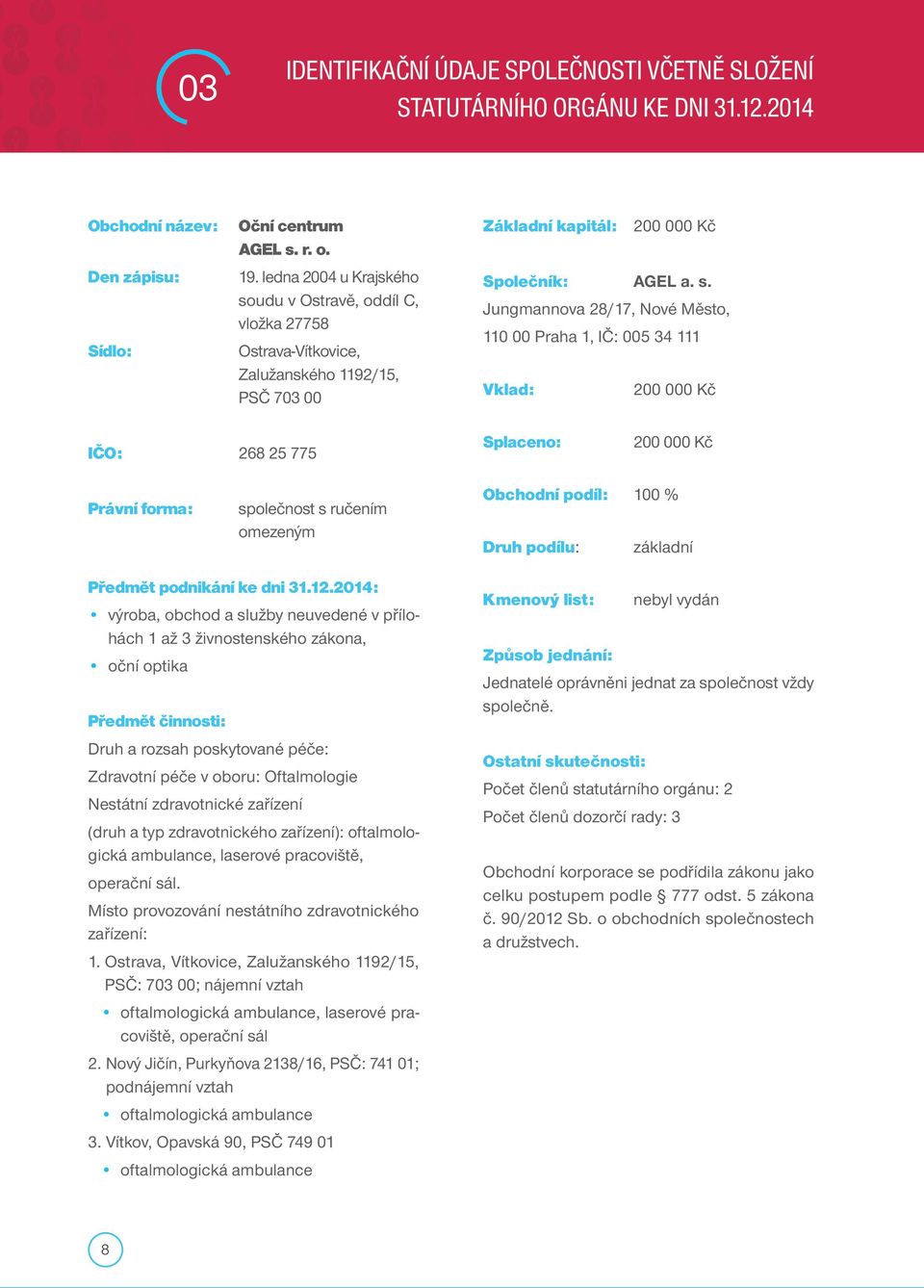 03

IDENTIFIKAČNÍ ÚDAJE SPOLEČNOSTI VČETNĚ SLOŽENÍ STATUTÁRNÍHO ORGÁNU KE DNI 31.12.2014

Obchodní název: Oční centrum AGEL s. r. o.

Den zápisu: 19. ledna 2004 u Krajského soudu v Ostravě, oddíl C, vložka 27758

Sídlo: Ostrava-Vítkovice, Zalužanského 1192/15, PSČ 703 00

IČO: 268 25 775

Právní forma: společnost s ručením omezeným

Předmět podnikání ke dni 31.12.2014:
• výroba, obchod a služby neuvedené v přílohách 1 až 3 živnostenského zákona,
• oční optika

Předmět činnosti:
Druh a rozsah poskytované péče:
Zdravotní péče v oboru: Oftalmologie
Nestátní zdravotnické zařízení
(druh a typ zdravotnického zařízení): oftalmologická ambulance, laserové pracoviště, operační sál.
Místo provozování nestátního zdravotnického zařízení:
1. Ostrava, Vítkovice, Zalužanského 1192/15, PSČ: 703 00; nájemní vztah
• oftalmologická ambulance, laserové pracoviště, operační sál
2. Nový Jičín, Purkyňova 2138/16, PSČ: 741 01; podnájemní vztah
• oftalmologická ambulance
3. Vítkov, Opavská 90, PSČ 749 01
• oftalmologická ambulance

Základní kapitál: 200 000 Kč

Společník: AGEL a. s.
Jungmannova 28/17, Nové Město, 110 00 Praha 1, IČ: 005 34 111

Vklad: 200 000 Kč

Splaceno: 200 000 Kč

Obchodní podíl: 100 %

Druh podílu: základní

Kmenový list: nebyl vydán

Způsob jednání:
Jednatelé oprávněni jednat za společnost vždy společně.

Ostatní skutečnosti:
Počet členů statutárního orgánu: 2
Počet členů dozorčí rady: 3

Obchodní korporace se podřídila zákonu jako celku postupem podle § 777 odst. 5 zákona č. 90/2012 Sb. o obchodních společnostech a družstvech.

8